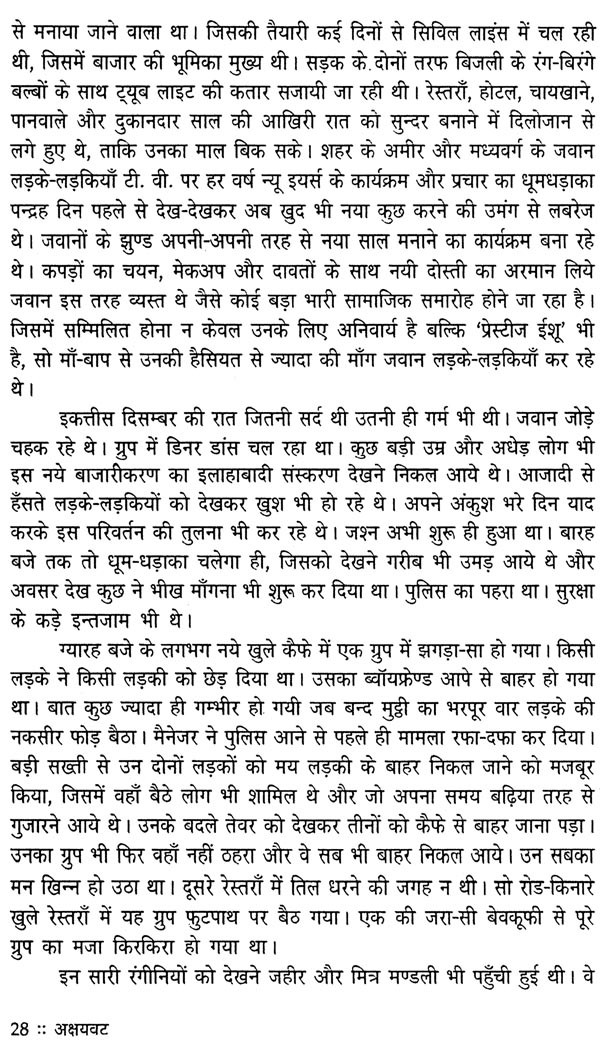 से मनाया जाने वाला था। जिसकी तैयारी कई दिनों से सिविल लाइंस में चल रही थी, जिसमें बाजार की भूमिका मुख्य थी। सड़क के दोनों तरफ बिजली के रंग-बिरंगे बल्बों के साथ ट्यूब लाइट की कतार सजायी जा रही थी। रेस्तराँ, होटल, चायखाने, पानवाले और दुकानदार साल की आखिरी रात को सुन्दर बनाने में दिलोजान से लगे हुए थे, ताकि उनका माल बिक सके। शहर के अमीर और मध्यवर्ग के जवान लड़के-लड़कियाँ टी. वी. पर हर वर्ष न्यू इयर्स के कार्यक्रम और प्रचार का धूमधड़ाका पन्द्रह दिन पहले से देख-देखकर अब खुद भी नया कुछ करने की उमंग से लबरेज थे। जवानों के झुण्ड अपनी-अपनी तरह से नया साल मनाने का कार्यक्रम बना रहे थे। कपड़ों का चयन, मेकअप और दावतों के साथ नयी दोस्ती का अरमान लिये जवान इस तरह व्यस्त थे जैसे कोई बड़ा भारी सामाजिक समारोह होने जा रहा है। जिसमें सम्मिलित होना न केवल उनके लिए अनिवार्य है बल्कि 'प्रेस्टीज ईशू' भी है, सो माँ-बाप से उनकी हैसियत से ज्यादा की माँग जवान लड़के-लड़कियाँ कर रहे थे।

इकत्तीस दिसम्बर की रात जितनी सर्द थी उतनी ही गर्म भी थी। जवान जोड़े चहक रहे थे। ग्रुप में डिनर डांस चल रहा था। कुछ बड़ी उम्र और अधेड़ लोग भी इस नये बाजारीकरण का इलाहाबादी संस्करण देखने निकल आये थे। आजादी से हँसते लड़के-लड़कियों को देखकर खुश भी हो रहे थे। अपने अंकुश भरे दिन याद करके इस परिवर्तन की तुलना भी कर रहे थे। जश्न अभी शुरू ही हुआ था। बारह बजे तक तो धूम-धड़ाका चलेगा ही, जिसको देखने गरीब भी उमड़ आये थे और अवसर देख कुछ ने भीख माँगना भी शुरू कर दिया था। पुलिस का पहरा था। सुरक्षा के कड़े इन्तजाम भी थे।

ग्यारह बजे के लगभग नये खुले कैफे में एक ग्रुप में झगड़ा-सा हो गया। किसी लड़के ने किसी लड़की को छेड़ दिया था। उसका ब्वॉयफ्रेण्ड आपे से बाहर हो गया था। बात कुछ ज्यादा ही गम्भीर हो गयी जब बन्द मुट्ठी का भरपूर वार लड़के की नकसीर फोड़ बैठा। मैनेजर ने पुलिस आने से पहले ही मामला रफा-दफा कर दिया। बड़ी सख्ती से उन दोनों लड़कों को मय लड़की के बाहर निकल जाने को मजबूर किया, जिसमें वहाँ बैठे लोग भी शामिल थे और जो अपना समय बढ़िया तरह से गुजारने आये थे। उनके बदले तेवर को देखकर तीनों को कैफे से बाहर जाना पड़ा। उनका ग्रुप भी फिर वहाँ नहीं ठहरा और वे सब भी बाहर निकल आये। उन सबका मन खिन्न हो उठा था। दूसरे रेस्तराँ में तिल धरने की जगह न थी। सो रोड-किनारे खुले रेस्तराँ में यह ग्रुप फुटपाथ पर बैठ गया। एक की जरा-सी बेवकूफी से पूरे ग्रुप का मजा किरकिरा हो गया था।

इन सारी रंगीनियों को देखने जहीर और मित्र मण्डली भी पहुँची हुई थी। वे

28 :: अक्षयवट